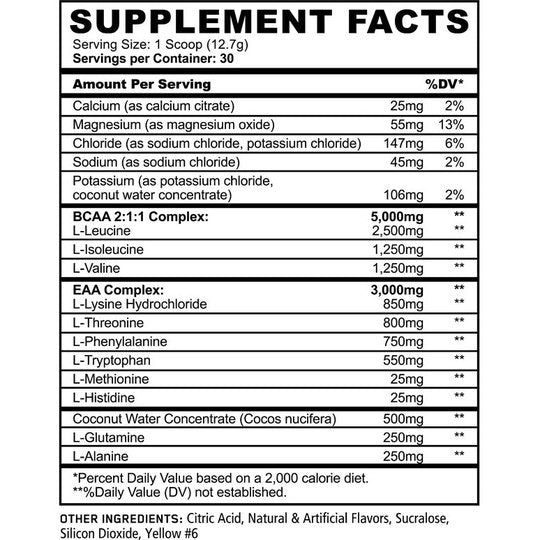 SUPPLEMENT FACTS
Serving Size: 1 Scoop (12.7g)
Servings per Container: 30

| Amount Per Serving | | %DV* |
|---|---|---|
| Calcium (as calcium citrate) | 25mg | 2% |
| Magnesium (as magnesium oxide) | 55mg | 13% |
| Chloride (as sodium chloride, potassium chloride) | 147mg | 6% |
| Sodium (as sodium chloride) | 45mg | 2% |
| Potassium (as potassium chloride, coconut water concentrate) | 106mg | 2% |
| BCAA 2:1:1 Complex: | 5,000mg | ** |
| L-Leucine | 2,500mg | ** |
| L-Isoleucine | 1,250mg | ** |
| L-Valine | 1,250mg | ** |
| EAA Complex: | 3,000mg | ** |
| L-Lysine Hydrochloride | 850mg | ** |
| L-Threonine | 800mg | ** |
| L-Phenylalanine | 750mg | ** |
| L-Tryptophan | 550mg | ** |
| L-Methionine | 25mg | ** |
| L-Histidine | 25mg | ** |
| Coconut Water Concentrate (Cocos nucifera) | 500mg | ** |
| L-Glutamine | 250mg | ** |
| L-Alanine | 250mg | ** |

*Percent Daily Value based on a 2,000 calorie diet.
**%Daily Value (DV) not established.

OTHER INGREDIENTS: Citric Acid, Natural & Artificial Flavors, Sucralose, Silicon Dioxide, Yellow #6